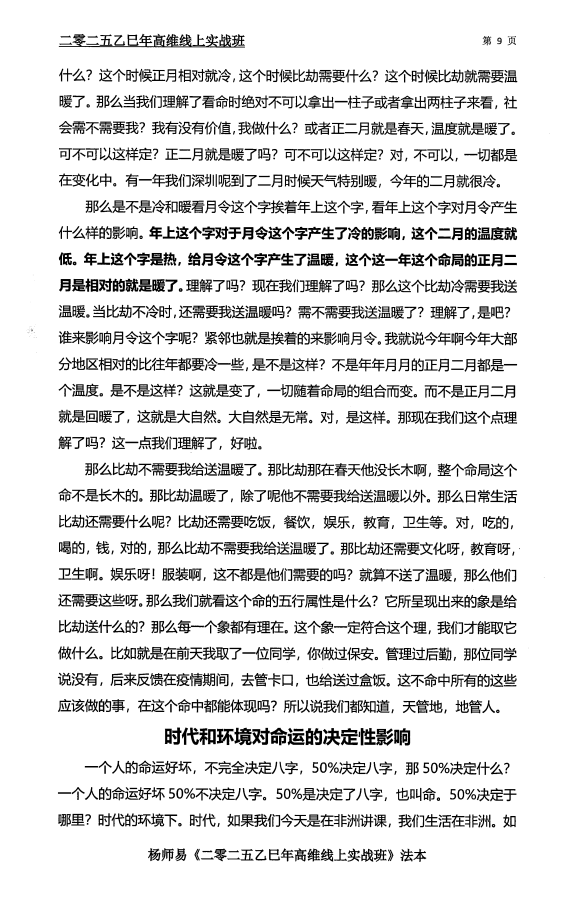 二零二五乙巳年高维线上实战班 第9页

什么？这个时候正月相对就冷，这个时候比劫需要什么？这个时候比劫就需要温暖了。那么当我们理解了看命时绝对不可以拿出一柱子或者拿出两柱子来看，社会需不需要我？我有没有价值，我做什么？或者正二月就是春天，温度就是暖了。可不可以这样定？正二月就是暖了吗？可不可以这样定？对，不可以，一切都是在变化中。有一年我们深圳呢到了二月时候天气特别暖，今年的二月就很冷。

那么是不是冷和暖看月令这个字挨着年上这个字，看年上这个字对月令产生什么样的影响。年上这个字对于月令这个字产生了冷的影响，这个二月的温度就低。年上这个字是热，给月令这个字产生了温暖，这个这一年这个命局的正月二月是相对的就是暖了。理解了吗？现在我们理解了吗？那么这个比劫冷需要我送温暖。当比劫不冷时，还需要我送温暖吗？需不需要我送温暖了？理解了，是吧？谁来影响月令这个字呢？紧邻也就是挨着的来影响月令。我就说今年啊今年大部分地区相对的比往年都要冷一些，是不是这样？不是年年月月的正月二月都是一个温度。是不是这样？这就是变了，一切随着命局的组合而变。而不是正月二月就是回暖了，这就是大自然。大自然是无常。对，是这样。那现在我们这个点理解了吗？这一点我们理解了，好啦。

那么比劫不需要我给送温暖了。那比劫那在春天他没长木啊，整个命局这个命不是长木的。那比劫温暖了，除了呢他不需要我给送温暖以外。那么日常生活比劫还需要什么呢？比劫还需要吃饭，餐饮，娱乐，教育，卫生等。对，吃的，喝的，钱，对的，那么比劫不需要我给送温暖了。那比劫还需要文化呀，教育呀，卫生啊。娱乐呀！服装啊，这不都是他们需要的吗？就算不送了温暖，那么他们还需要这些呀。那么我们就看这个命的五行属性是什么？它所呈现出来的象是给比劫送什么的？那么每一个象都有理在。这个象一定符合这个理，我们才能取它做什么。比如就是在前天我取了一位同学，你做过保安。管理过后勤，那位同学说没有，后来反馈在疫情期间，去管卡口，也给送过盒饭。这不命中所有的这些应该做的事，在这个命中都能体现吗？所以说我们都知道，天管地，地管人。

时代和环境对命运的决定性影响

一个人的命运好坏，不完全决定八字，50%决定八字，那50%决定什么？一个人的命运好坏50%不决定八字。50%是决定了八字，也叫命。50%决定于哪里？时代的环境下。时代，如果我们今天是在非洲讲课，我们生活在非洲。如

杨师易《二零二五乙巳年高维线上实战班》法本